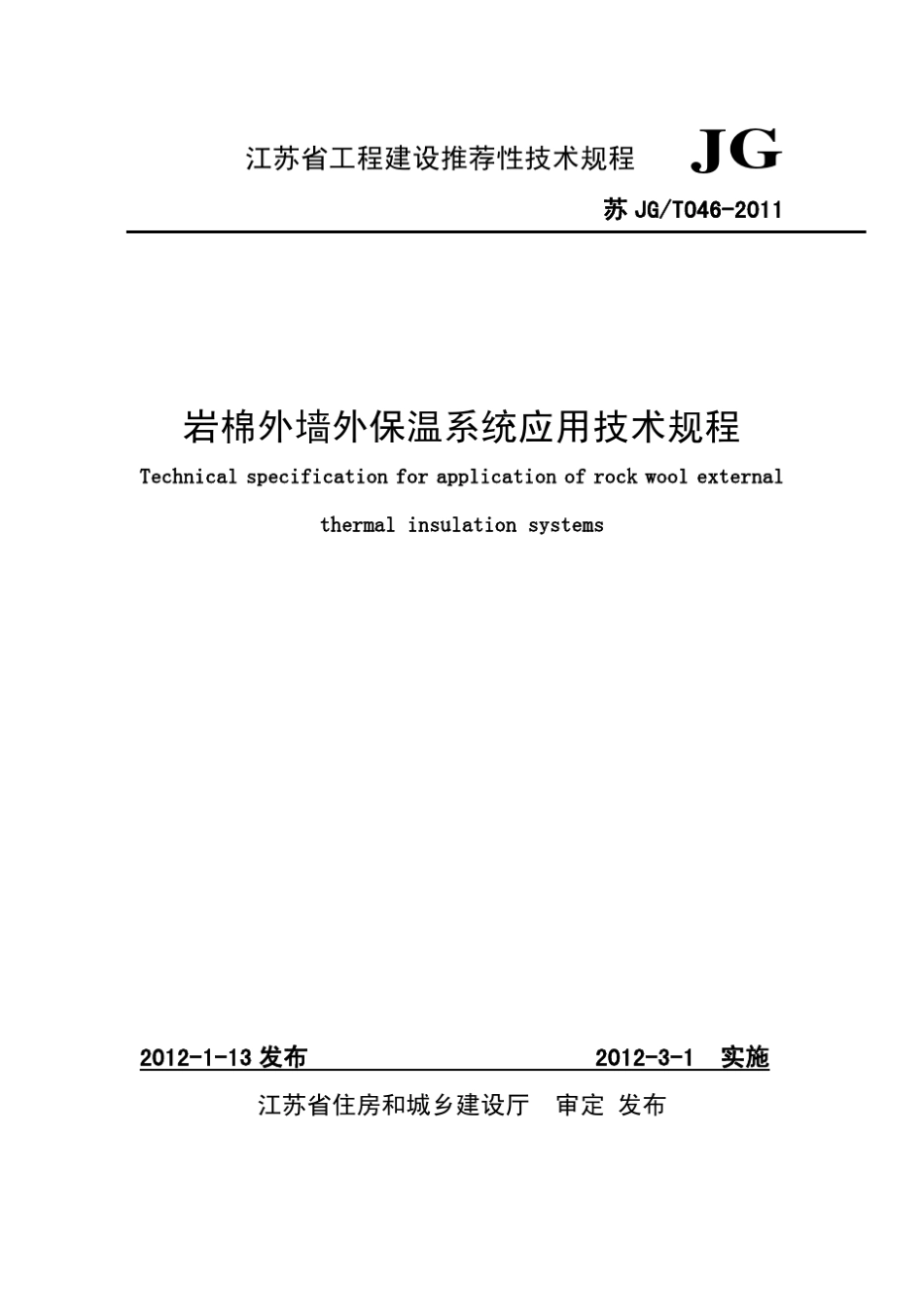 江苏省工程建设推荐性技术规程 JG

苏 JG/T046-2011

岩棉外墙外保温系统应用技术规程

Technical specification for application of rock wool external thermal insulation systems

2012-1-13 发布 2012-3-1 实施

江苏省住房和城乡建设厅 审定 发布